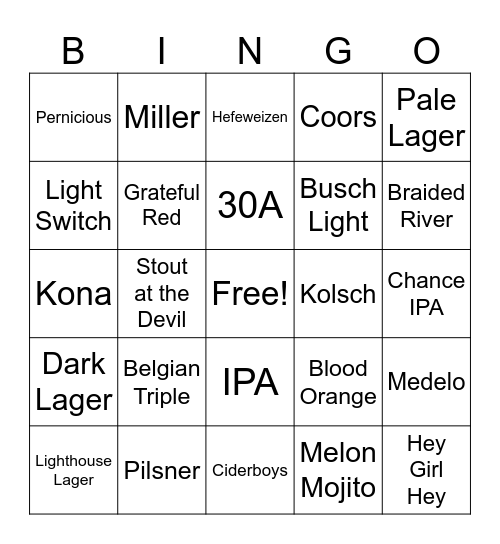 | B | I | N | G | O |
|---|---|---|---|---|
| Pernicious | Miller | Hefeweizen | Coors | Pale Lager |
| Light Switch | Grateful Red | 30A | Busch Light | Braided River |
| Kona | Stout at the Devil | Free! | Kolsch | Chance IPA |
| Dark Lager | Belgian Triple | IPA | Blood Orange | Medelo |
| Lighthouse Lager | Pilsner | Ciderboys | Melon Mojito | Hey Girl Hey |